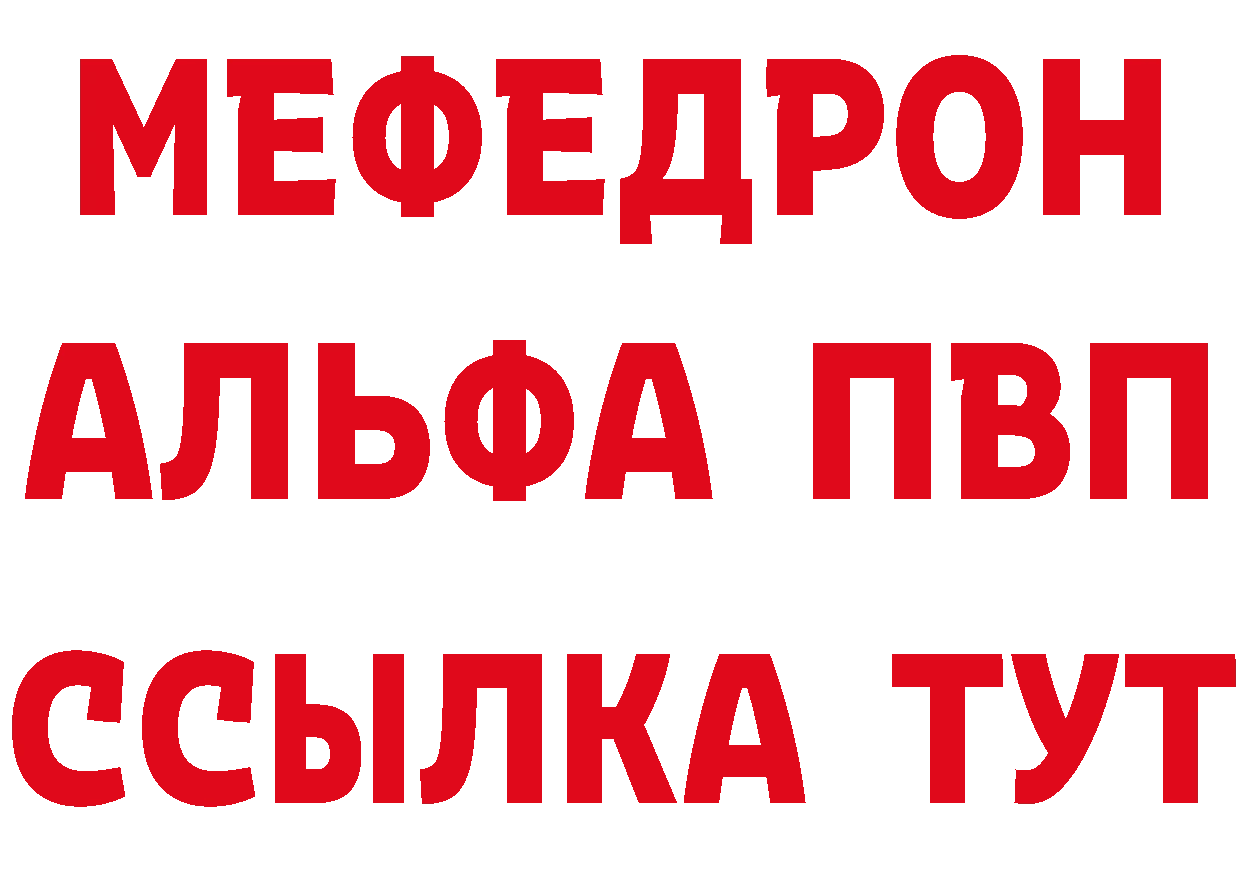 МЕФЕДРОН
АЛЬФА ПВП
ССЫЛКА ТУТ